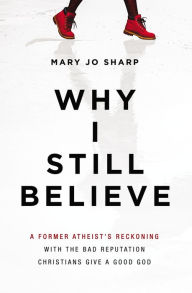 MARY JO SHARP

WHY
I
STILL
BELIEVE

A FORMER ATHEIST'S RECKONING
WITH THE BAD REPUTATION
CHRISTIANS GIVE A GOOD GOD